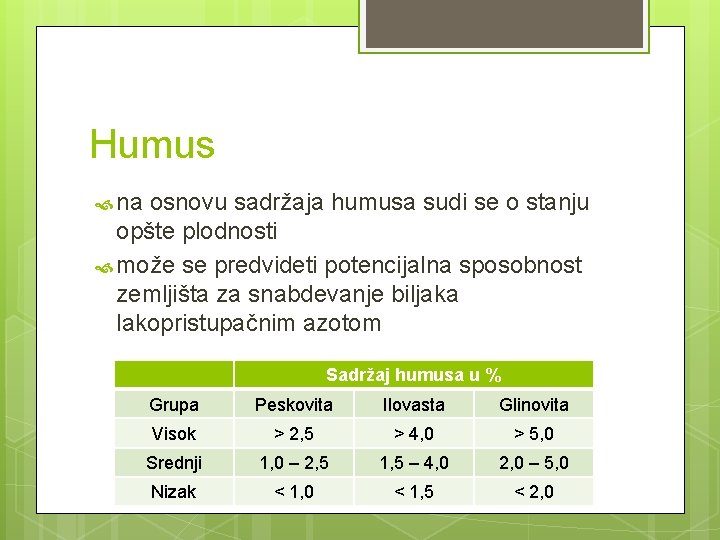 Humus

na osnovu sadržaja humusa sudi se o stanju opšte plodnosti

može se predvideti potencijalna sposobnost zemljišta za snabdevanje biljaka lakopristupačnim azotom

| | Sadržaj humusa u % | | |
|---|---|---|---|
| Grupa | Peskovita | Ilovasta | Glinovita |
| Visok | > 2,5 | > 4,0 | > 5,0 |
| Srednji | 1,0 – 2,5 | 1,5 – 4,0 | 2,0 – 5,0 |
| Nizak | < 1,0 | < 1,5 | < 2,0 |